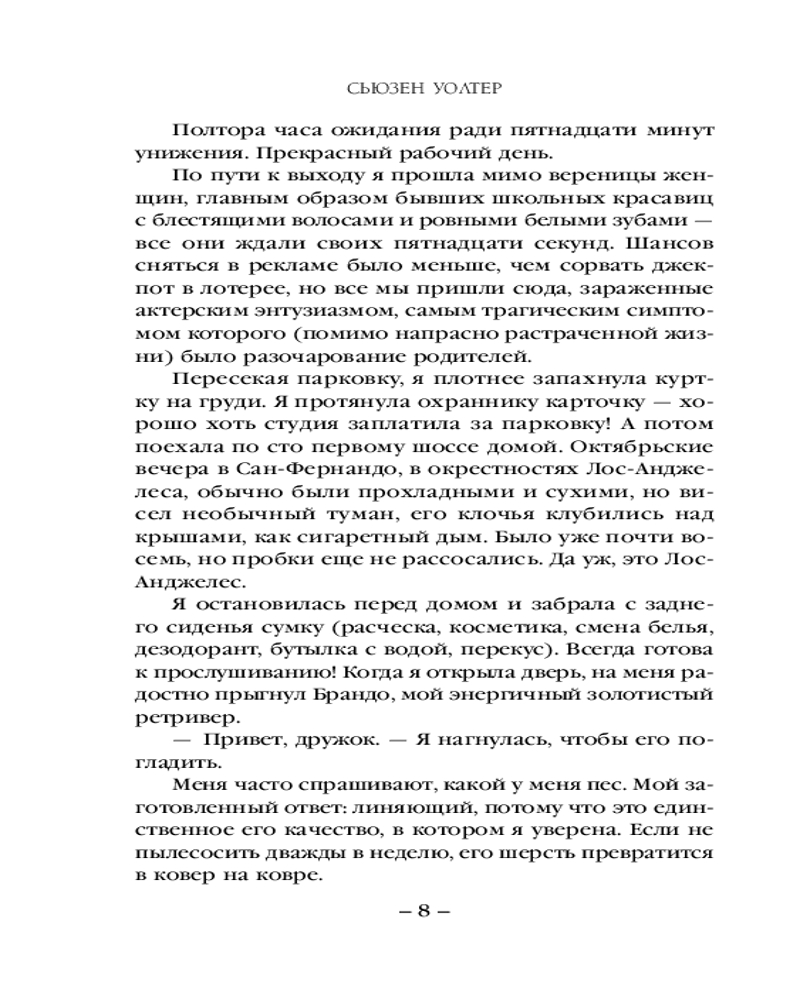 СЬЮЗЕН УОЛТЕР

Полтора часа ожидания ради пятнадцати минут унижения. Прекрасный рабочий день.

По пути к выходу я прошла мимо вереницы женщин, главным образом бывших школьных красавиц с блестящими волосами и ровными белыми зубами — все они ждали своих пятнадцати секунд. Шансов сняться в рекламе было меньше, чем сорвать джекпот в лотерее, но все мы пришли сюда, зараженные актерским энтузиазмом, самым трагическим симптомом которого (помимо напрасно растраченной жизни) было разочарование родителей.

Пересекая парковку, я плотнее запахнула куртку на груди. Я протянула охраннику карточку — хорошо хоть студия заплатила за парковку! А потом поехала по сто первому шоссе домой. Октябрьские вечера в Сан-Фернандо, в окрестностях Лос-Анджелеса, обычно были прохладными и сухими, но висел необычный туман, его клочья клубились над крышами, как сигаретный дым. Было уже почти восемь, но пробки еще не рассосались. Да уж, это Лос-Анджелес.

Я остановилась перед домом и забрала с заднего сиденья сумку (расческа, косметика, смена белья, дезодорант, бутылка с водой, перекус). Всегда готова к прослушиванию! Когда я открыла дверь, на меня радостно прыгнул Брандо, мой энергичный золотистый ретривер.

— Привет, дружок. — Я нагнулась, чтобы его погладить.

Меня часто спрашивают, какой у меня пес. Мой заготовленный ответ: линяющий, потому что это единственное его качество, в котором я уверена. Если не пылесосить дважды в неделю, его шерсть превратится в ковер на ковре.

– 8 –